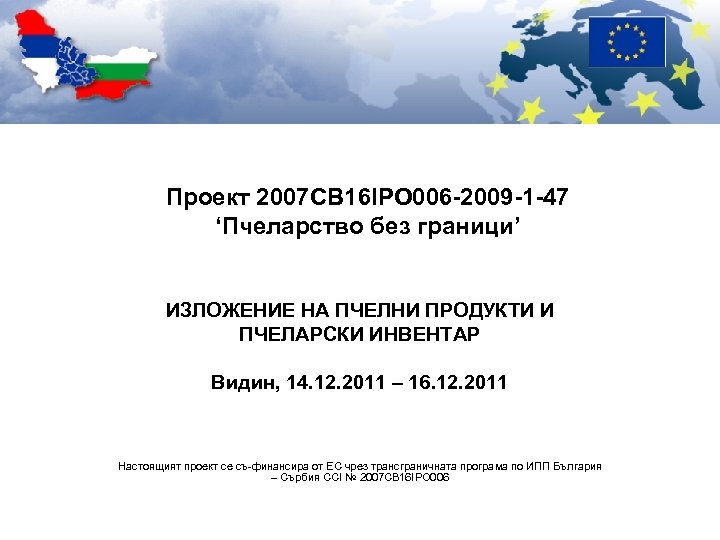 Проект 2007CB16IPO006-2009-1-47
'Пчеларство без граници'

ИЗЛОЖЕНИЕ НА ПЧЕЛНИ ПРОДУКТИ И ПЧЕЛАРСКИ ИНВЕНТАР

Видин, 14.12.2011 – 16.12.2011

Настоящият проект се съ-финансира от ЕС чрез трансграничната програма по ИПП България – Сърбия CCI № 2007CB16IPO006